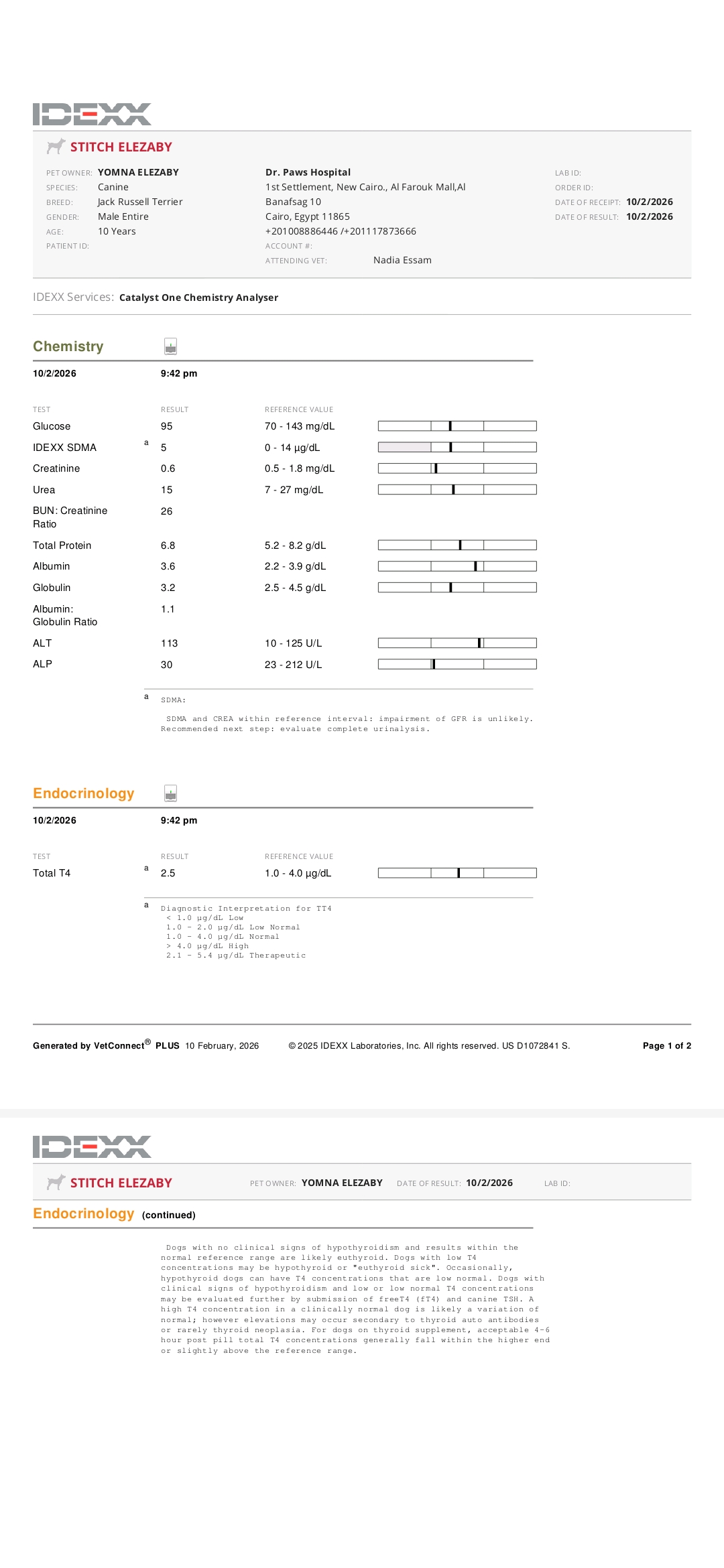 IDEXX

STITCH ELEZABY

PET OWNER: YOMNA ELEZABY
SPECIES: Canine
BREED: Jack Russell Terrier
GENDER: Male Entire
AGE: 10 Years
PATIENT ID:

Dr. Paws Hospital
1st Settlement, New Cairo., Al Farouk Mall,Al Banafsag 10
Cairo, Egypt 11865
+201008886446 /+201117873666
ACCOUNT #:
ATTENDING VET: Nadia Essam

LAB ID:
ORDER ID:
DATE OF RECEIPT: 10/2/2026
DATE OF RESULT: 10/2/2026

IDEXX Services: Catalyst One Chemistry Analyser

Chemistry

10/2/2026 9:42 pm

| TEST | | RESULT | REFERENCE VALUE |
|---|---|---|---|
| Glucose | | 95 | 70 - 143 mg/dL |
| IDEXX SDMA | a | 5 | 0 - 14 µg/dL |
| Creatinine | | 0.6 | 0.5 - 1.8 mg/dL |
| Urea | | 15 | 7 - 27 mg/dL |
| BUN: Creatinine Ratio | | 26 | |
| Total Protein | | 6.8 | 5.2 - 8.2 g/dL |
| Albumin | | 3.6 | 2.2 - 3.9 g/dL |
| Globulin | | 3.2 | 2.5 - 4.5 g/dL |
| Albumin: Globulin Ratio | | 1.1 | |
| ALT | | 113 | 10 - 125 U/L |
| ALP | | 30 | 23 - 212 U/L |

a SDMA:

SDMA and CREA within reference interval: impairment of GFR is unlikely. Recommended next step: evaluate complete urinalysis.

Endocrinology

10/2/2026 9:42 pm

| TEST | | RESULT | REFERENCE VALUE |
|---|---|---|---|
| Total T4 | a | 2.5 | 1.0 - 4.0 µg/dL |

a Diagnostic Interpretation for TT4
< 1.0 µg/dL Low
1.0 - 2.0 µg/dL Low Normal
1.0 - 4.0 µg/dL Normal
> 4.0 µg/dL High
2.1 - 5.4 µg/dL Therapeutic

Generated by VetConnect® PLUS 10 February, 2026 © 2025 IDEXX Laboratories, Inc. All rights reserved. US D1072841 S. Page 1 of 2

IDEXX

STITCH ELEZABY PET OWNER: YOMNA ELEZABY DATE OF RESULT: 10/2/2026 LAB ID:

Endocrinology (continued)

Dogs with no clinical signs of hypothyroidism and results within the normal reference range are likely euthyroid. Dogs with low T4 concentrations may be hypothyroid or "euthyroid sick". Occasionally, hypothyroid dogs can have T4 concentrations that are low normal. Dogs with clinical signs of hypothyroidism and low or low normal T4 concentrations may be evaluated further by submission of freeT4 (fT4) and canine TSH. A high T4 concentration in a clinically normal dog is likely a variation of normal; however elevations may occur secondary to thyroid auto antibodies or rarely thyroid neoplasia. For dogs on thyroid supplement, acceptable 4-6 hour post pill total T4 concentrations generally fall within the higher end or slightly above the reference range.